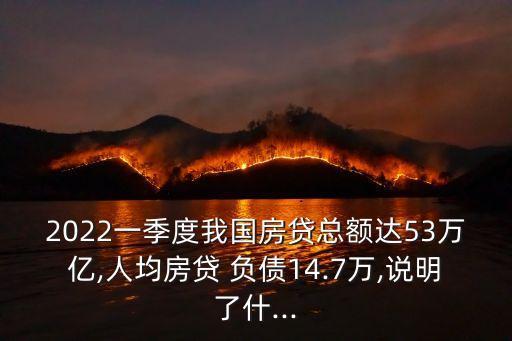 2022一季度我国房贷总额达53万亿,人均房贷 负债14.7万,说明了什...